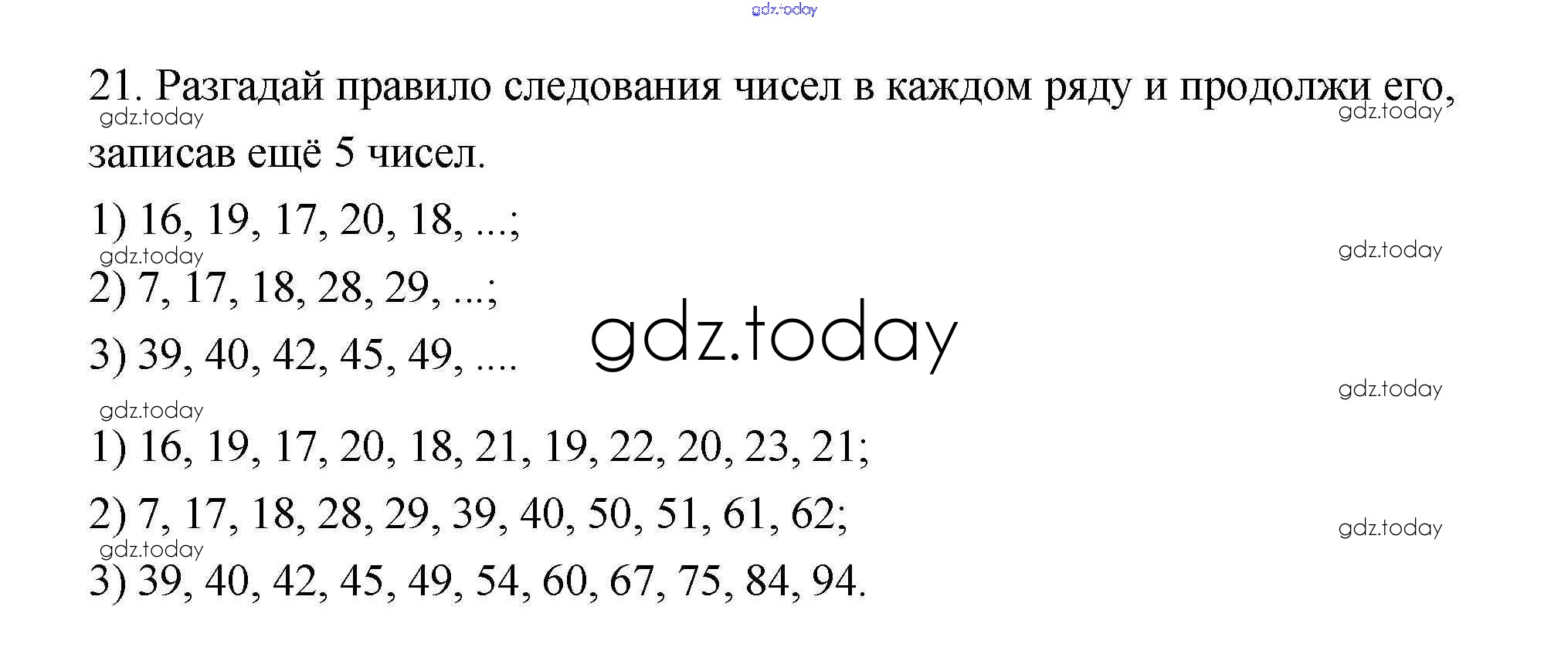 21. Разгадай правило следования чисел в каждом ряду и продолжи его, записав ещё 5 чисел.

1) 16, 19, 17, 20, 18, ...;

2) 7, 17, 18, 28, 29, ...;

3) 39, 40, 42, 45, 49, ....

1) 16, 19, 17, 20, 18, 21, 19, 22, 20, 23, 21;

2) 7, 17, 18, 28, 29, 39, 40, 50, 51, 61, 62;

3) 39, 40, 42, 45, 49, 54, 60, 67, 75, 84, 94.

gdz.today